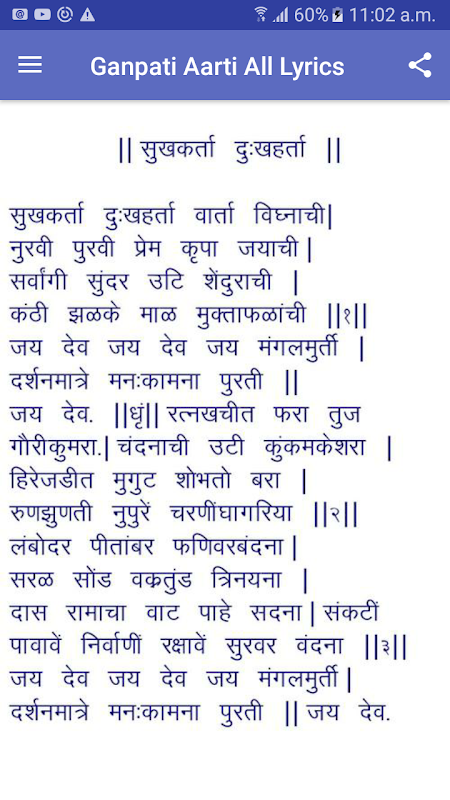 60% 11:02 a.m.

Ganpati Aarti All Lyrics

|| सुखकर्ता दुःखहर्ता ||

सुखकर्ता दुःखहर्ता वार्ता विघ्नाची|
नुरवी पुरवी प्रेम कृपा जयाची |
सर्वांगी सुंदर उटि शेंदुराची |
कंठी झळके माळ मुक्ताफळांची ||१||
जय देव जय देव जय मंगलमुर्ती |
दर्शनमात्रे मनःकामना पुरती ||
जय देव. ||धृं|| रत्नखचीत फरा तुज
गौरीकुमरा.| चंदनाची उटी कुंकमकेशरा |
हिरेजडीत मुगुट शोभतो बरा |
रुणझुणती नुपुरें चरणींघागरिया ||२||
लंबोदर पीतांबर फणिवरबंदना |
सरळ सोंड वक्रतुंड त्रिनयना |
दास रामाचा वाट पाहे सदना | संकटीं
पावावें निर्वाणीं रक्षावें सुरवर वंदना ||३||
जय देव जय देव जय मंगलमुर्ती |
दर्शनमात्रे मनःकामना पुरती || जय देव.